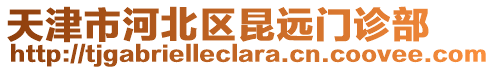 天津市河北区昆远门诊部
http://tjgabrielleclara.cn.coovee.com